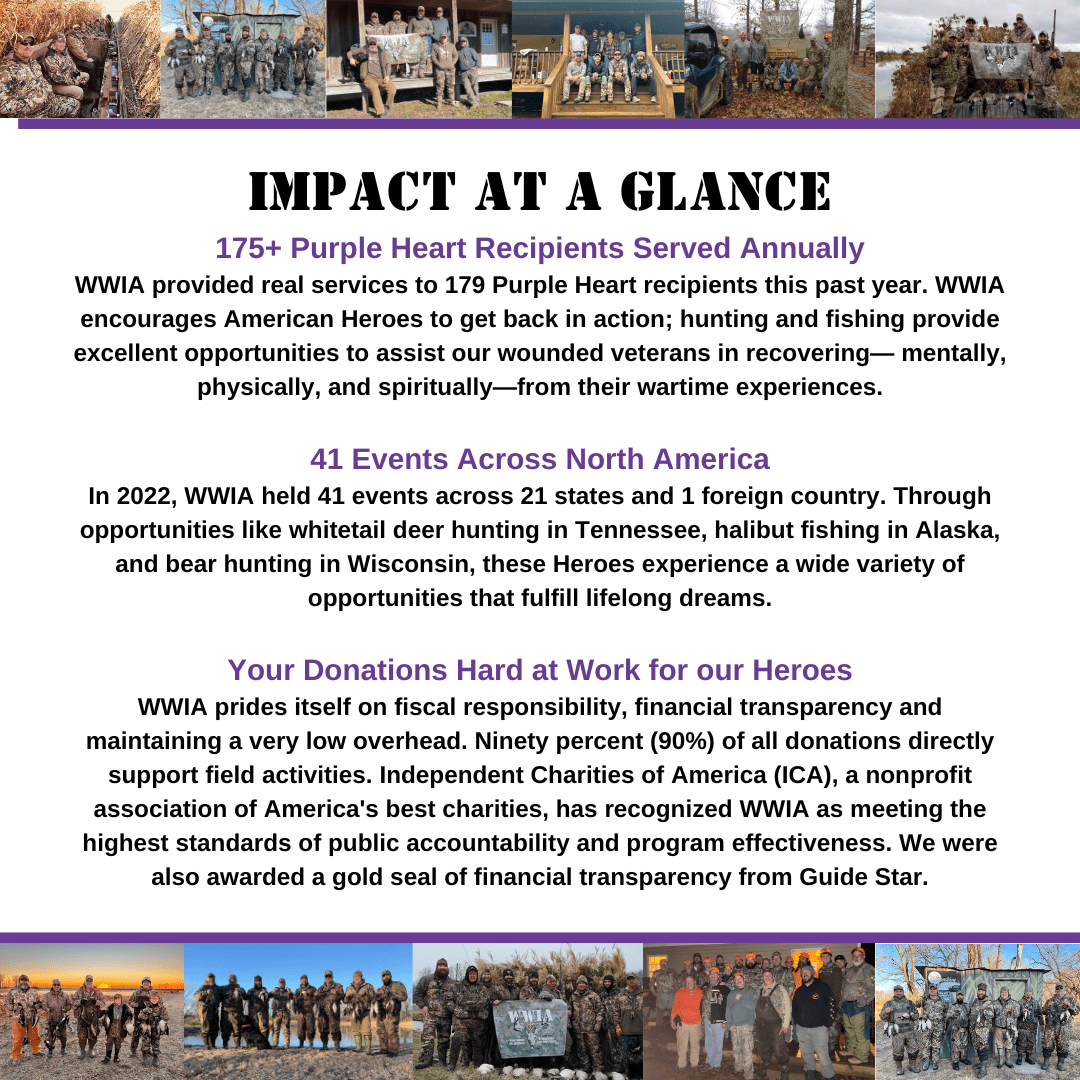 IMPACT AT A GLANCE

175+ Purple Heart Recipients Served Annually

WWIA provided real services to 179 Purple Heart recipients this past year. WWIA encourages American Heroes to get back in action; hunting and fishing provide excellent opportunities to assist our wounded veterans in recovering— mentally, physically, and spiritually—from their wartime experiences.

41 Events Across North America

In 2022, WWIA held 41 events across 21 states and 1 foreign country. Through opportunities like whitetail deer hunting in Tennessee, halibut fishing in Alaska, and bear hunting in Wisconsin, these Heroes experience a wide variety of opportunities that fulfill lifelong dreams.

Your Donations Hard at Work for our Heroes

WWIA prides itself on fiscal responsibility, financial transparency and maintaining a very low overhead. Ninety percent (90%) of all donations directly support field activities. Independent Charities of America (ICA), a nonprofit association of America's best charities, has recognized WWIA as meeting the highest standards of public accountability and program effectiveness. We were also awarded a gold seal of financial transparency from Guide Star.

WWIA